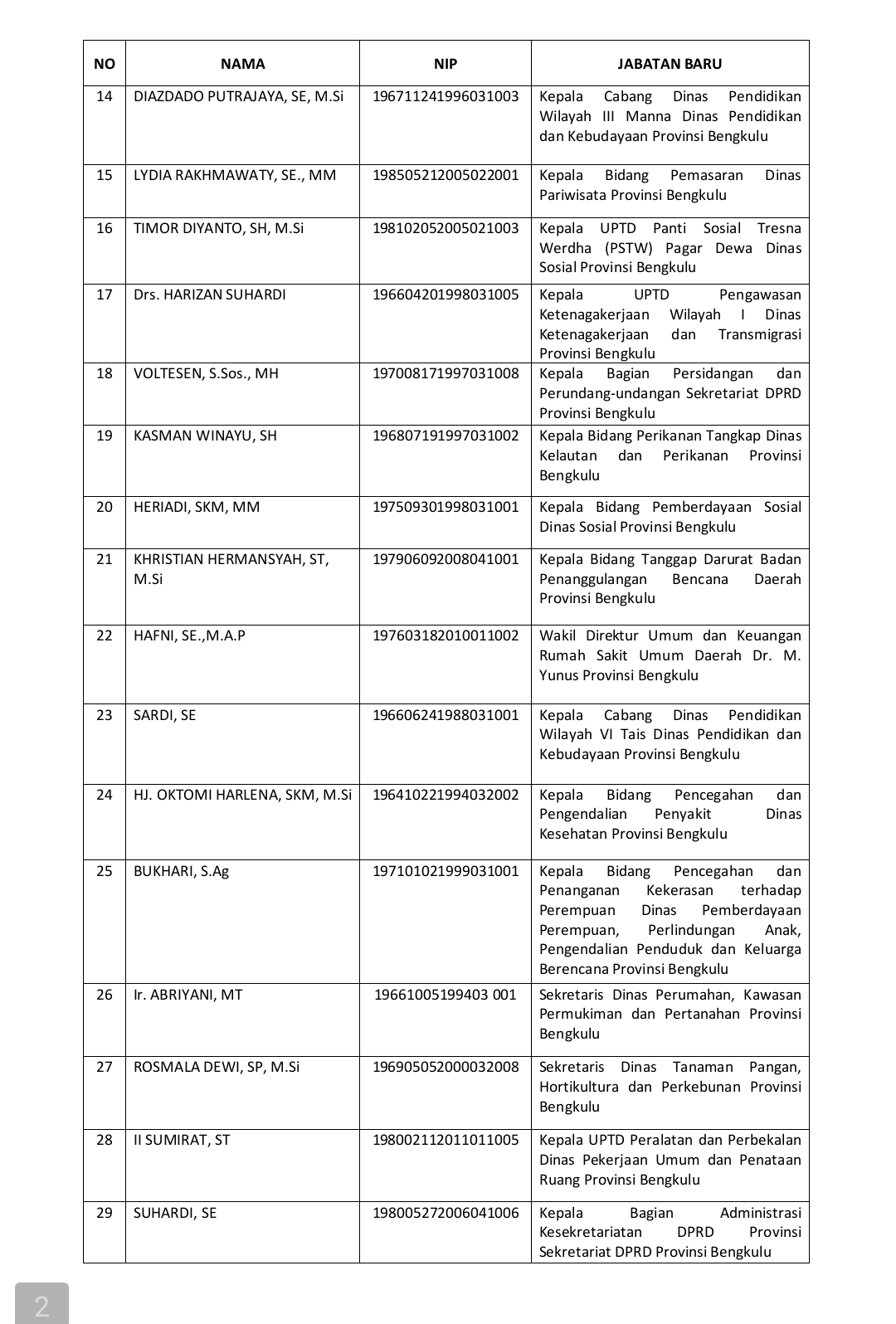 | NO | NAMA | NIP | JABATAN BARU |
|---|---|---|---|
| 14 | DIAZDADO PUTRAJAYA, SE, M.Si | 196711241996031003 | Kepala Cabang Dinas Pendidikan Wilayah III Manna Dinas Pendidikan dan Kebudayaan Provinsi Bengkulu |
| 15 | LYDIA RAKHMAWATY, SE., MM | 198505212005022001 | Kepala Bidang Pemasaran Dinas Pariwisata Provinsi Bengkulu |
| 16 | TIMOR DIYANTO, SH, M.Si | 198102052005021003 | Kepala UPTD Panti Sosial Tresna Werdha (PSTW) Pagar Dewa Dinas Sosial Provinsi Bengkulu |
| 17 | Drs. HARIZAN SUHARDI | 196604201998031005 | Kepala UPTD Pengawasan Ketenagakerjaan Wilayah I Dinas Ketenagakerjaan dan Transmigrasi Provinsi Bengkulu |
| 18 | VOLTESEN, S.Sos., MH | 197008171997031008 | Kepala Bagian Persidangan dan Perundang-undangan Sekretariat DPRD Provinsi Bengkulu |
| 19 | KASMAN WINAYU, SH | 196807191997031002 | Kepala Bidang Perikanan Tangkap Dinas Kelautan dan Perikanan Provinsi Bengkulu |
| 20 | HERIADI, SKM, MM | 197509301998031001 | Kepala Bidang Pemberdayaan Sosial Dinas Sosial Provinsi Bengkulu |
| 21 | KHRISTIAN HERMANSYAH, ST, M.Si | 197906092008041001 | Kepala Bidang Tanggap Darurat Badan Penanggulangan Bencana Daerah Provinsi Bengkulu |
| 22 | HAFNI, SE.,M.A.P | 197603182010011002 | Wakil Direktur Umum dan Keuangan Rumah Sakit Umum Daerah Dr. M. Yunus Provinsi Bengkulu |
| 23 | SARDI, SE | 196606241988031001 | Kepala Cabang Dinas Pendidikan Wilayah VI Tais Dinas Pendidikan dan Kebudayaan Provinsi Bengkulu |
| 24 | HJ. OKTOMI HARLENA, SKM, M.Si | 196410221994032002 | Kepala Bidang Pencegahan dan Pengendalian Penyakit Dinas Kesehatan Provinsi Bengkulu |
| 25 | BUKHARI, S.Ag | 197101021999031001 | Kepala Bidang Pencegahan dan Penanganan Kekerasan terhadap Perempuan Dinas Pemberdayaan Perempuan, Perlindungan Anak, Pengendalian Penduduk dan Keluarga Berencana Provinsi Bengkulu |
| 26 | Ir. ABRIYANI, MT | 19661005199403 001 | Sekretaris Dinas Perumahan, Kawasan Permukiman dan Pertanahan Provinsi Bengkulu |
| 27 | ROSMALA DEWI, SP, M.Si | 196905052000032008 | Sekretaris Dinas Tanaman Pangan, Hortikultura dan Perkebunan Provinsi Bengkulu |
| 28 | II SUMIRAT, ST | 198002112011011005 | Kepala UPTD Peralatan dan Perbekalan Dinas Pekerjaan Umum dan Penataan Ruang Provinsi Bengkulu |
| 29 | SUHARDI, SE | 198005272006041006 | Kepala Bagian Administrasi Kesekretariatan DPRD Provinsi Sekretariat DPRD Provinsi Bengkulu |

2